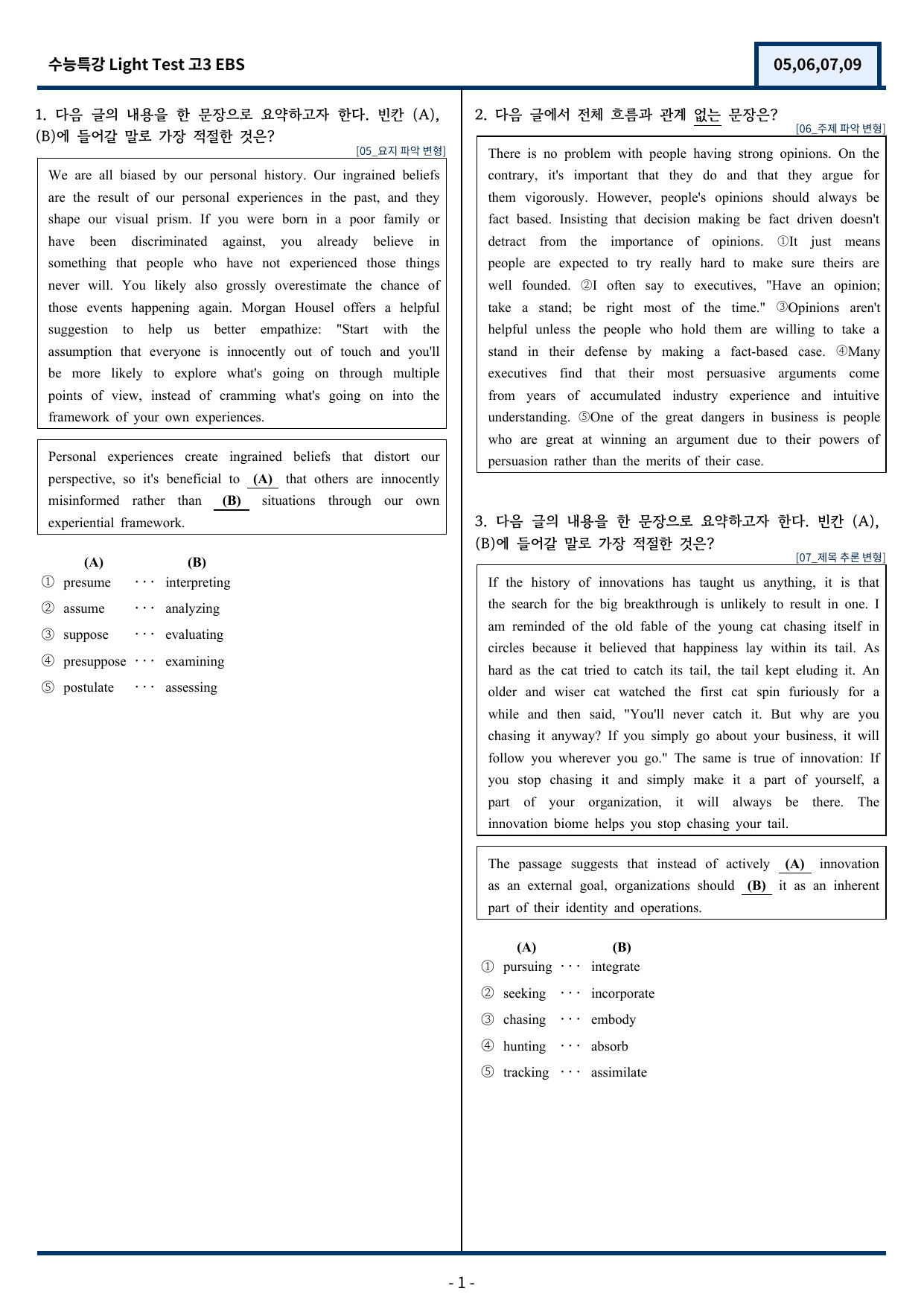 수능특강 Light Test 고3 EBS

05,06,07,09

1. 다음 글의 내용을 한 문장으로 요약하고자 한다. 빈칸 (A), (B)에 들어갈 말로 가장 적절한 것은?

[05_요지 파악 변형]

We are all biased by our personal history. Our ingrained beliefs are the result of our personal experiences in the past, and they shape our visual prism. If you were born in a poor family or have been discriminated against, you already believe in something that people who have not experienced those things never will. You likely also grossly overestimate the chance of those events happening again. Morgan Housel offers a helpful suggestion to help us better empathize: "Start with the assumption that everyone is innocently out of touch and you'll be more likely to explore what's going on through multiple points of view, instead of cramming what's going on into the framework of your own experiences.

Personal experiences create ingrained beliefs that distort our perspective, so it's beneficial to (A) that others are innocently misinformed rather than (B) situations through our own experiential framework.

(A) (B)
① presume ··· interpreting
② assume ··· analyzing
③ suppose ··· evaluating
④ presuppose ··· examining
⑤ postulate ··· assessing

2. 다음 글에서 전체 흐름과 관계 없는 문장은?

[06_주제 파악 변형]

There is no problem with people having strong opinions. On the contrary, it's important that they do and that they argue for them vigorously. However, people's opinions should always be fact based. Insisting that decision making be fact driven doesn't detract from the importance of opinions. ①It just means people are expected to try really hard to make sure theirs are well founded. ②I often say to executives, "Have an opinion; take a stand; be right most of the time." ③Opinions aren't helpful unless the people who hold them are willing to take a stand in their defense by making a fact-based case. ④Many executives find that their most persuasive arguments come from years of accumulated industry experience and intuitive understanding. ⑤One of the great dangers in business is people who are great at winning an argument due to their powers of persuasion rather than the merits of their case.

3. 다음 글의 내용을 한 문장으로 요약하고자 한다. 빈칸 (A), (B)에 들어갈 말로 가장 적절한 것은?

[07_제목 추론 변형]

If the history of innovations has taught us anything, it is that the search for the big breakthrough is unlikely to result in one. I am reminded of the old fable of the young cat chasing itself in circles because it believed that happiness lay within its tail. As hard as the cat tried to catch its tail, the tail kept eluding it. An older and wiser cat watched the first cat spin furiously for a while and then said, "You'll never catch it. But why are you chasing it anyway? If you simply go about your business, it will follow you wherever you go." The same is true of innovation: If you stop chasing it and simply make it a part of yourself, a part of your organization, it will always be there. The innovation biome helps you stop chasing your tail.

The passage suggests that instead of actively (A) innovation as an external goal, organizations should (B) it as an inherent part of their identity and operations.

(A) (B)
① pursuing ··· integrate
② seeking ··· incorporate
③ chasing ··· embody
④ hunting ··· absorb
⑤ tracking ··· assimilate

- 1 -